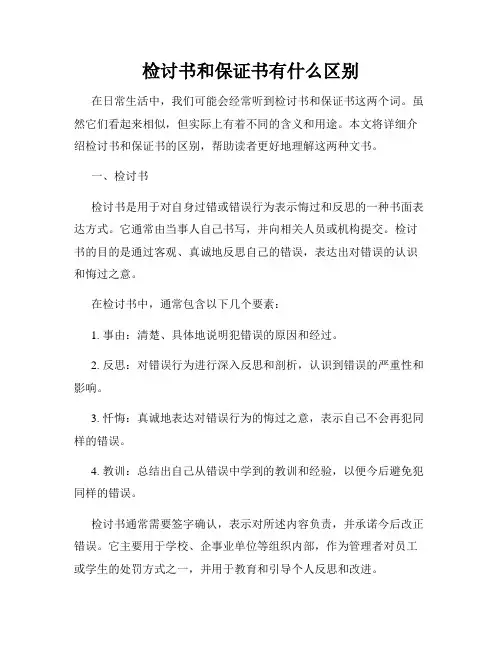 检讨书和保证书有什么区别

在日常生活中，我们可能会经常听到检讨书和保证书这两个词。虽然它们看起来相似，但实际上有着不同的含义和用途。本文将详细介绍检讨书和保证书的区别，帮助读者更好地理解这两种文书。

一、检讨书

检讨书是用于对自身过错或错误行为表示悔过和反思的一种书面表达方式。它通常由当事人自己书写，并向相关人员或机构提交。检讨书的目的是通过客观、真诚地反思自己的错误，表达出对错误的认识和悔过之意。

在检讨书中，通常包含以下几个要素：

1. 事由：清楚、具体地说明犯错误的原因和经过。

2. 反思：对错误行为进行深入反思和剖析，认识到错误的严重性和影响。

3. 忏悔：真诚地表达对错误行为的悔过之意，表示自己不会再犯同样的错误。

4. 教训：总结出自己从错误中学到的教训和经验，以便今后避免犯同样的错误。

检讨书通常需要签字确认，表示对所述内容负责，并承诺今后改正错误。它主要用于学校、企事业单位等组织内部，作为管理者对员工或学生的处罚方式之一，并用于教育和引导个人反思和改进。